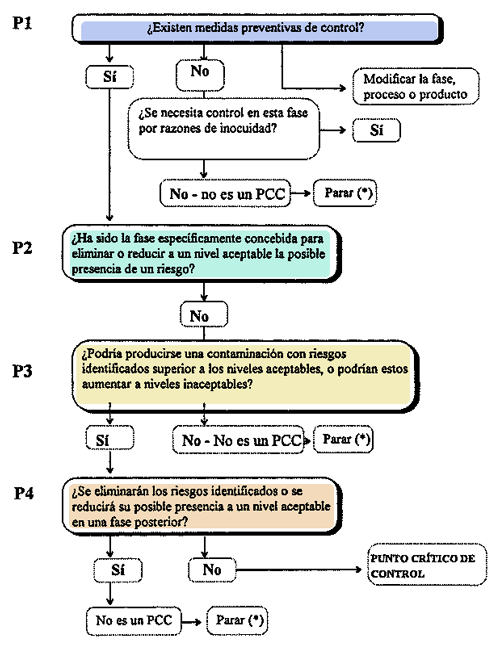 P1

¿Existen medidas preventivas de control?

Sí

No

Modificar la fase, proceso o producto

¿Se necesita control en esta fase por razones de inocuidad?

Sí

No - no es un PCC

Parar (*)

P2

¿Ha sido la fase específicamente concebida para eliminar o reducir a un nivel aceptable la posible presencia de un riesgo?

No

P3

¿Podría producirse una contaminación con riesgos identificados superior a los niveles aceptables, o podrían estos aumentar a niveles inaceptables?

Sí

No - No es un PCC

Parar (*)

P4

¿Se eliminarán los riesgos identificados o se reducirá su posible presencia a un nivel aceptable en una fase posterior?

Sí

No

PUNTO CRÍTICO DE CONTROL

No es un PCC

Parar (*)